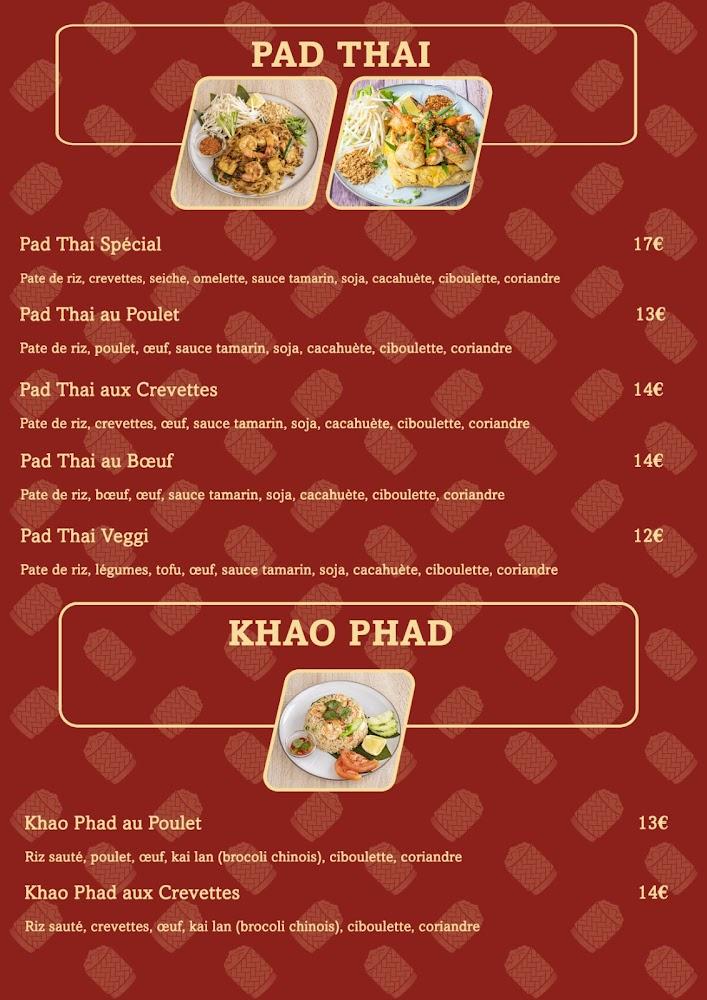 PAD THAI

Pad Thai Spécial 17€

Pate de riz, crevettes, seiche, omelette, sauce tamarin, soja, cacahuète, ciboulette, coriandre

Pad Thai au Poulet 13€

Pate de riz, poulet, œuf, sauce tamarin, soja, cacahuète, ciboulette, coriandre

Pad Thai aux Crevettes 14€

Pate de riz, crevettes, œuf, sauce tamarin, soja, cacahuète, ciboulette, coriandre

Pad Thai au Bœuf 14€

Pate de riz, bœuf, œuf, sauce tamarin, soja, cacahuète, ciboulette, coriandre

Pad Thai Veggi 12€

Pate de riz, légumes, tofu, œuf, sauce tamarin, soja, cacahuète, ciboulette, coriandre

KHAO PHAD

Khao Phad au Poulet 13€

Riz sauté, poulet, œuf, kai lan (brocoli chinois), ciboulette, coriandre

Khao Phad aux Crevettes 14€

Riz sauté, crevettes, œuf, kai lan (brocoli chinois), ciboulette, coriandre